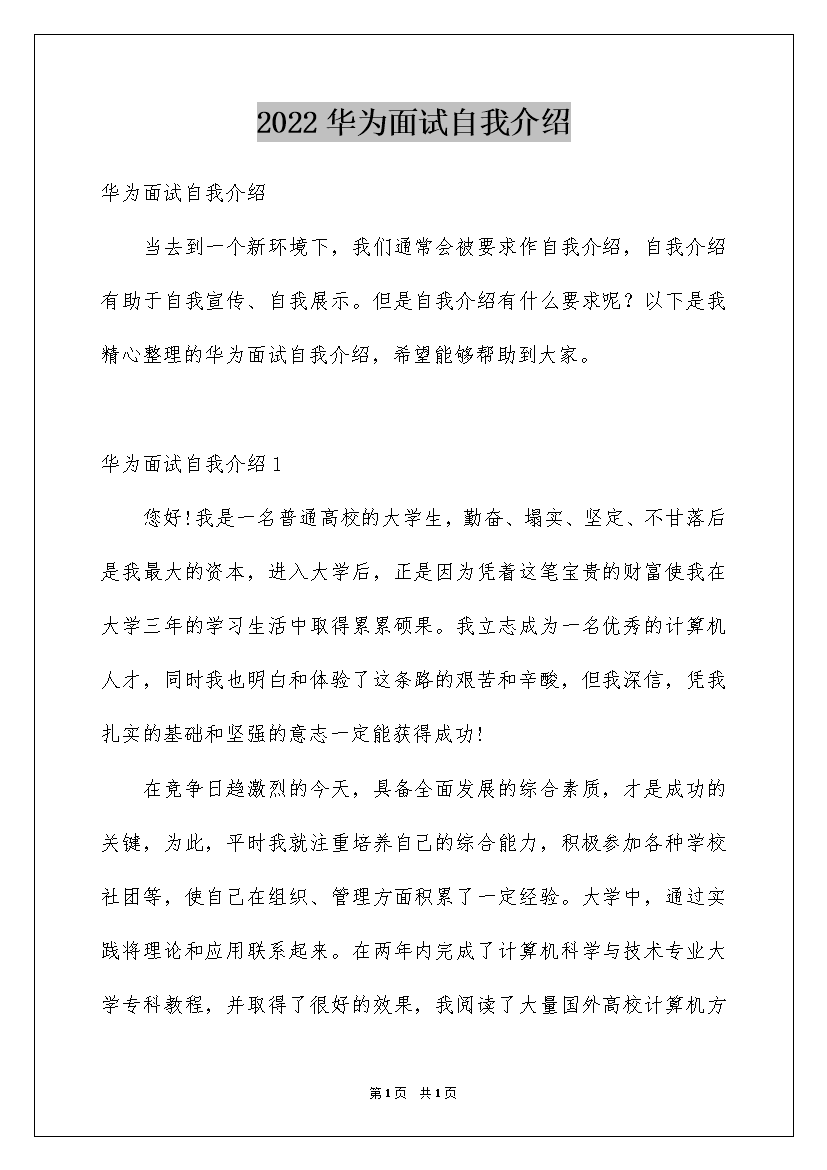 2022华为面试自我介绍

华为面试自我介绍

当去到一个新环境下，我们通常会被要求作自我介绍，自我介绍有助于自我宣传、自我展示。但是自我介绍有什么要求呢？以下是我精心整理的华为面试自我介绍，希望能够帮助到大家。

华为面试自我介绍1

您好!我是一名普通高校的大学生，勤奋、塌实、坚定、不甘落后是我最大的资本，进入大学后，正是因为凭着这笔宝贵的财富使我在大学三年的学习生活中取得累累硕果。我立志成为一名优秀的计算机人才，同时我也明白和体验了这条路的艰苦和辛酸，但我深信，凭我扎实的基础和坚强的意志一定能获得成功!

在竞争日趋激烈的今天，具备全面发展的综合素质，才是成功的关键，为此，平时我就注重培养自己的综合能力，积极参加各种学校社团等，使自己在组织、管理方面积累了一定经验。大学中，通过实践将理论和应用联系起来。在两年内完成了计算机科学与技术专业大学专科教程，并取得了很好的效果，我阅读了大量国外高校计算机方

第1页 共1页